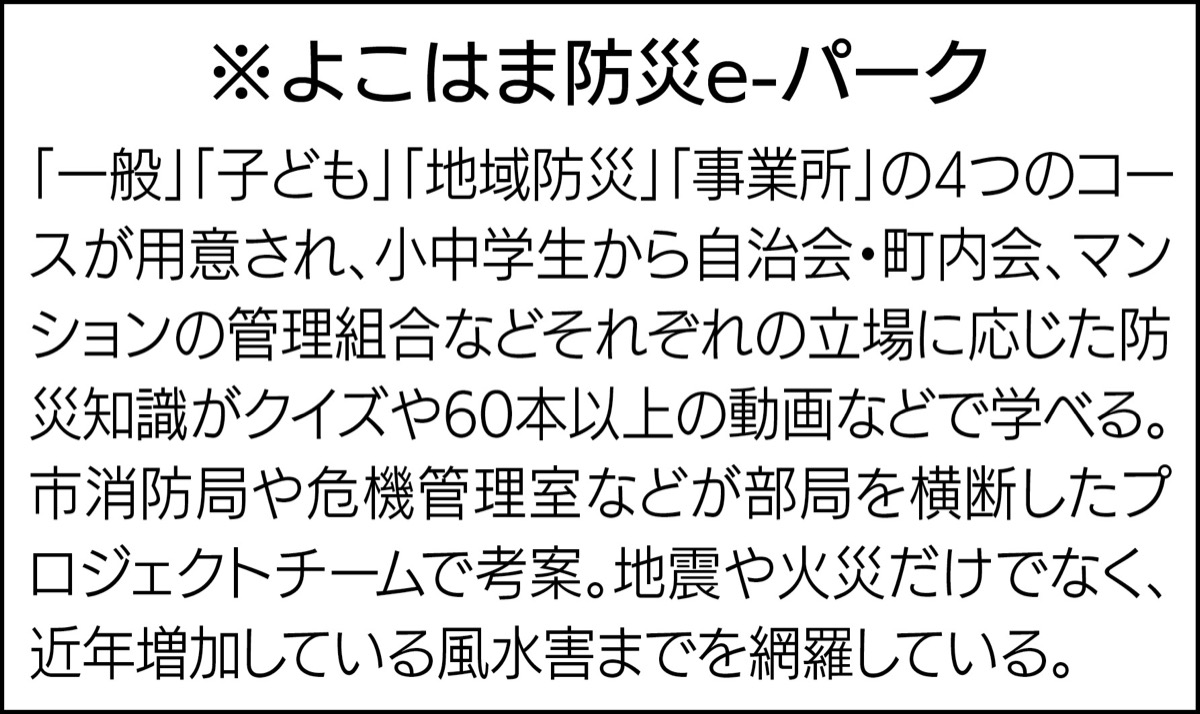 ※よこはま防災e-パーク

「一般」「子ども」「地域防災」「事業所」の4つのコースが用意され、小中学生から自治会・町内会、マンションの管理組合などそれぞれの立場に応じた防災知識がクイズや60本以上の動画などで学べる。市消防局や危機管理室などが部局を横断したプロジェクトチームで考案。地震や火災だけでなく、近年増加している風水害までを網羅している。